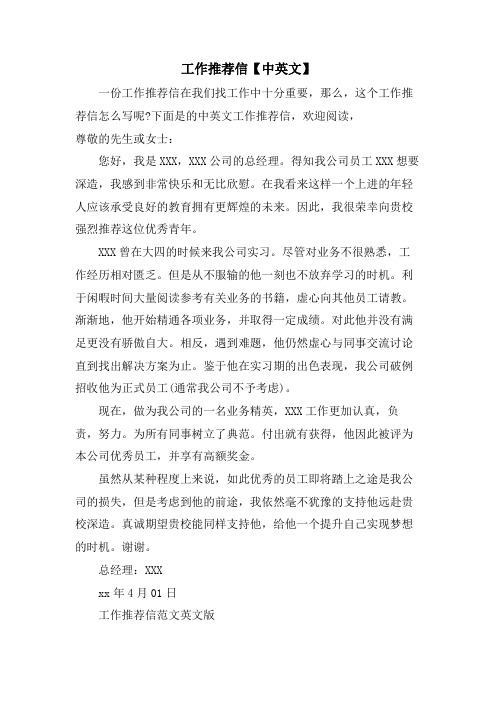 工作推荐信【中英文】

一份工作推荐信在我们找工作中十分重要，那么，这个工作推荐信怎么写呢?下面是的中英文工作推荐信，欢迎阅读，

尊敬的先生或女士：

您好，我是 XXX，XXX 公司的总经理。得知我公司员工 XXX 想要深造，我感到非常快乐和无比欣慰。在我看来这样一个上进的年轻人应该承受良好的教育拥有更辉煌的未来。因此，我很荣幸向贵校强烈推荐这位优秀青年。

XXX 曾在大四的时候来我公司实习。尽管对业务不很熟悉，工作经历相对匮乏。但是从不服输的他一刻也不放弃学习的时机。利于闲暇时间大量阅读参考有关业务的书籍，虚心向其他员工请教。渐渐地，他开始精通各项业务，并取得一定成绩。对此他并没有满足更没有骄傲自大。相反，遇到难题，他仍然虚心与同事交流讨论直到找出解决方案为止。鉴于他在实习期的出色表现，我公司破例招收他为正式员工(通常我公司不予考虑)。

现在，做为我公司的一名业务精英，XXX 工作更加认真，负责，努力。为所有同事树立了典范。付出就有获得，他因此被评为本公司优秀员工，并享有高额奖金。

虽然从某种程度上来说，如此优秀的员工即将踏上之途是我公司的损失，但是考虑到他的前途，我依然毫不犹豫的支持他远赴贵校深造。真诚期望贵校能同样支持他，给他一个提升自己实现梦想的时机。谢谢。

总经理：XXX

xx 年 4 月 01 日

工作推荐信范文英文版